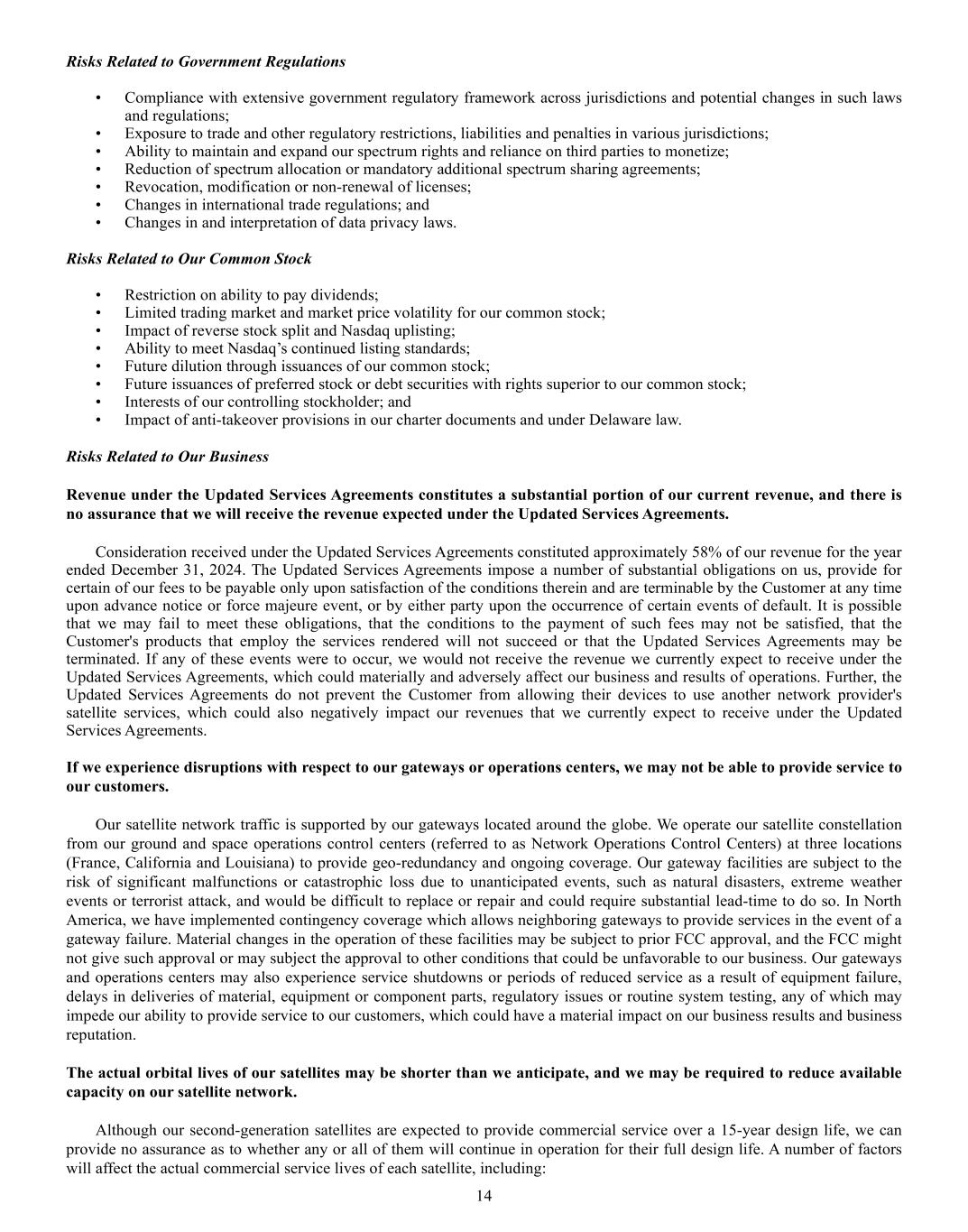 Risks Related to Government Regulations

• Compliance with extensive government regulatory framework across jurisdictions and potential changes in such laws and regulations;
• Exposure to trade and other regulatory restrictions, liabilities and penalties in various jurisdictions;
• Ability to maintain and expand our spectrum rights and reliance on third parties to monetize;
• Reduction of spectrum allocation or mandatory additional spectrum sharing agreements;
• Revocation, modification or non-renewal of licenses;
• Changes in international trade regulations; and
• Changes in and interpretation of data privacy laws.

Risks Related to Our Common Stock

• Restriction on ability to pay dividends;
• Limited trading market and market price volatility for our common stock;
• Impact of reverse stock split and Nasdaq uplisting;
• Ability to meet Nasdaq's continued listing standards;
• Future dilution through issuances of our common stock;
• Future issuances of preferred stock or debt securities with rights superior to our common stock;
• Interests of our controlling stockholder; and
• Impact of anti-takeover provisions in our charter documents and under Delaware law.

Risks Related to Our Business

Revenue under the Updated Services Agreements constitutes a substantial portion of our current revenue, and there is no assurance that we will receive the revenue expected under the Updated Services Agreements.

Consideration received under the Updated Services Agreements constituted approximately 58% of our revenue for the year ended December 31, 2024. The Updated Services Agreements impose a number of substantial obligations on us, provide for certain of our fees to be payable only upon satisfaction of the conditions therein and are terminable by the Customer at any time upon advance notice or force majeure event, or by either party upon the occurrence of certain events of default. It is possible that we may fail to meet these obligations, that the conditions to the payment of such fees may not be satisfied, that the Customer's products that employ the services rendered will not succeed or that the Updated Services Agreements may be terminated. If any of these events were to occur, we would not receive the revenue we currently expect to receive under the Updated Services Agreements, which could materially and adversely affect our business and results of operations. Further, the Updated Services Agreements do not prevent the Customer from allowing their devices to use another network provider's satellite services, which could also negatively impact our revenues that we currently expect to receive under the Updated Services Agreements.

If we experience disruptions with respect to our gateways or operations centers, we may not be able to provide service to our customers.

Our satellite network traffic is supported by our gateways located around the globe. We operate our satellite constellation from our ground and space operations control centers (referred to as Network Operations Control Centers) at three locations (France, California and Louisiana) to provide geo-redundancy and ongoing coverage. Our gateway facilities are subject to the risk of significant malfunctions or catastrophic loss due to unanticipated events, such as natural disasters, extreme weather events or terrorist attack, and would be difficult to replace or repair and could require substantial lead-time to do so. In North America, we have implemented contingency coverage which allows neighboring gateways to provide services in the event of a gateway failure. Material changes in the operation of these facilities may be subject to prior FCC approval, and the FCC might not give such approval or may subject the approval to other conditions that could be unfavorable to our business. Our gateways and operations centers may also experience service shutdowns or periods of reduced service as a result of equipment failure, delays in deliveries of material, equipment or component parts, regulatory issues or routine system testing, any of which may impede our ability to provide service to our customers, which could have a material impact on our business results and business reputation.

The actual orbital lives of our satellites may be shorter than we anticipate, and we may be required to reduce available capacity on our satellite network.

Although our second-generation satellites are expected to provide commercial service over a 15-year design life, we can provide no assurance as to whether any or all of them will continue in operation for their full design life. A number of factors will affect the actual commercial service lives of each satellite, including:

14